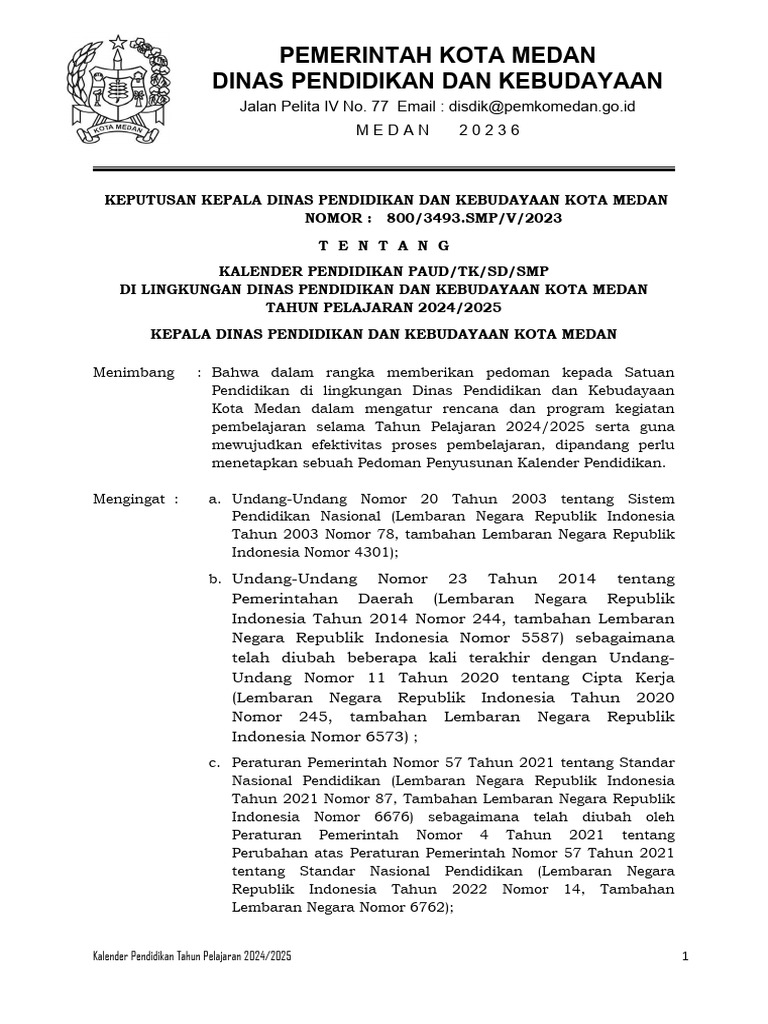 KOTA MEDAN

PEMERINTAH KOTA MEDAN
DINAS PENDIDIKAN DAN KEBUDAYAAN
Jalan Pelita IV No. 77 Email : disdik@pemkomedan.go.id
M E D A N 2 0 2 3 6

KEPUTUSAN KEPALA DINAS PENDIDIKAN DAN KEBUDAYAAN KOTA MEDAN
NOMOR : 800/3493.SMP/V/2023

T E N T A N G

KALENDER PENDIDIKAN PAUD/TK/SD/SMP
DI LINGKUNGAN DINAS PENDIDIKAN DAN KEBUDAYAAN KOTA MEDAN
TAHUN PELAJARAN 2024/2025

KEPALA DINAS PENDIDIKAN DAN KEBUDAYAAN KOTA MEDAN

Menimbang : Bahwa dalam rangka memberikan pedoman kepada Satuan Pendidikan di lingkungan Dinas Pendidikan dan Kebudayaan Kota Medan dalam mengatur rencana dan program kegiatan pembelajaran selama Tahun Pelajaran 2024/2025 serta guna mewujudkan efektivitas proses pembelajaran, dipandang perlu menetapkan sebuah Pedoman Penyusunan Kalender Pendidikan.

Mengingat : a. Undang-Undang Nomor 20 Tahun 2003 tentang Sistem Pendidikan Nasional (Lembaran Negara Republik Indonesia Tahun 2003 Nomor 78, tambahan Lembaran Negara Republik Indonesia Nomor 4301);

b. Undang-Undang Nomor 23 Tahun 2014 tentang Pemerintahan Daerah (Lembaran Negara Republik Indonesia Tahun 2014 Nomor 244, tambahan Lembaran Negara Republik Indonesia Nomor 5587) sebagaimana telah diubah beberapa kali terakhir dengan Undang-Undang Nomor 11 Tahun 2020 tentang Cipta Kerja (Lembaran Negara Republik Indonesia Tahun 2020 Nomor 245, tambahan Lembaran Negara Republik Indonesia Nomor 6573) ;

c. Peraturan Pemerintah Nomor 57 Tahun 2021 tentang Standar Nasional Pendidikan (Lembaran Negara Republik Indonesia Tahun 2021 Nomor 87, Tambahan Lembaran Negara Republik Indonesia Nomor 6676) sebagaimana telah diubah oleh Peraturan Pemerintah Nomor 4 Tahun 2021 tentang Perubahan atas Peraturan Pemerintah Nomor 57 Tahun 2021 tentang Standar Nasional Pendidikan (Lembaran Negara Republik Indonesia Tahun 2022 Nomor 14, Tambahan Lembaran Negara Nomor 6762);

Kalender Pendidikan Tahun Pelajaran 2024/2025 1